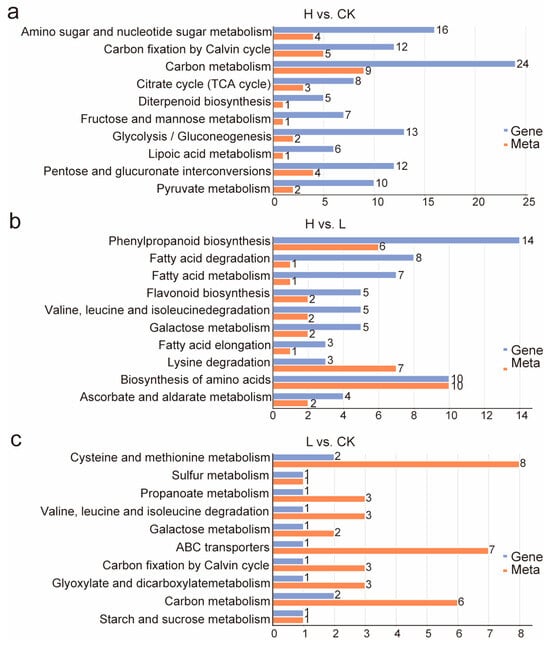 a

H vs. CK

Amino sugar and nucleotide sugar metabolism 16 4
Carbon fixation by Calvin cycle 12 5
Carbon metabolism 24 9
Citrate cycle (TCA cycle) 8 3
Diterpenoid biosynthesis 5 1
Fructose and mannose metabolism 7 1
Glycolysis / Gluconeogenesis 13 2
Lipoic acid metabolism 6 1
Pentose and glucuronate interconversions 12 4
Pyruvate metabolism 10 2

Gene
Meta

0 5 10 15 20 25

b

H vs. L

Phenylpropanoid biosynthesis 14 6
Fatty acid degradation 8 1
Fatty acid metabolism 7 1
Flavonoid biosynthesis 5 2
Valine, leucine and isoleucinedegradation 5 2
Galactose metabolism 5 2
Fatty acid elongation 3 1
Lysine degradation 3 7
Biosynthesis of amino acids 10 10
Ascorbate and aldarate metabolism 4 2

Gene
Meta

0 2 4 6 8 10 12 14

c

L vs. CK

Cysteine and methionine metabolism 2 8
Sulfur metabolism 1 1
Propanoate metabolism 1 3
Valine, leucine and isoleucine degradation 1 3
Galactose metabolism 1 2
ABC transporters 1 7
Carbon fixation by Calvin cycle 1 3
Glyoxylate and dicarboxylatemetabolism 1 3
Carbon metabolism 2 6
Starch and sucrose metabolism 1 1

Gene
Meta

0 1 2 3 4 5 6 7 8